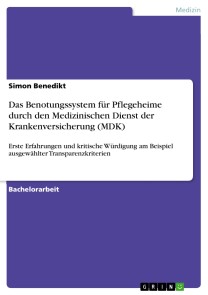 Medizin

Simon Benedikt

Das Benotungssystem für Pflegeheime durch den Medizinischen Dienst der Krankenversicherung (MDK)

Erste Erfahrungen und kritische Würdigung am Beispiel ausgewählter Transparenzkriterien

Bachelorarbeit

GRIN